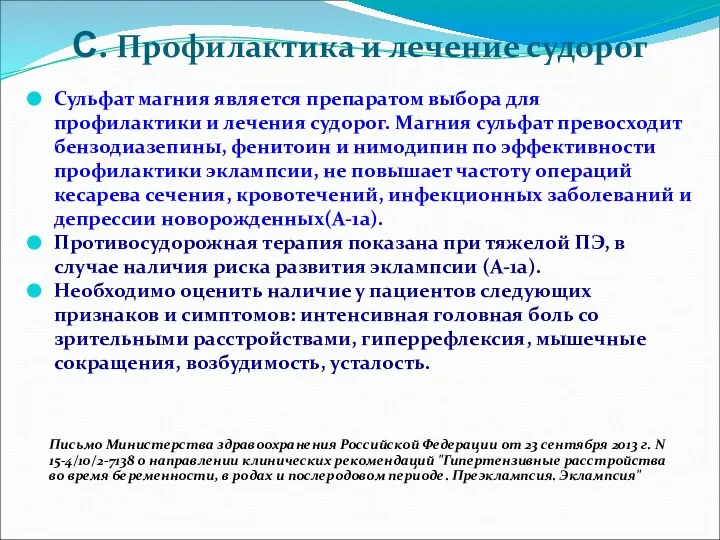 С. Профилактика и лечение судорог

Сульфат магния является препаратом выбора для профилактики и лечения судорог. Магния сульфат превосходит бензодиазепины, фенитоин и нимодипин по эффективности профилактики эклампсии, не повышает частоту операций кесарева сечения, кровотечений, инфекционных заболеваний и депрессии новорожденных(А-1а).

Противосудорожная терапия показана при тяжелой ПЭ, в случае наличия риска развития эклампсии (А-1а).

Необходимо оценить наличие у пациентов следующих признаков и симптомов: интенсивная головная боль со зрительными расстройствами, гиперрефлексия, мышечные сокращения, возбудимость, усталость.

Письмо Министерства здравоохранения Российской Федерации от 23 сентября 2013 г. N 15-4/10/2-7138 о направлении клинических рекомендаций "Гипертензивные расстройства во время беременности, в родах и послеродовом периоде. Преэклампсия. Эклампсия"